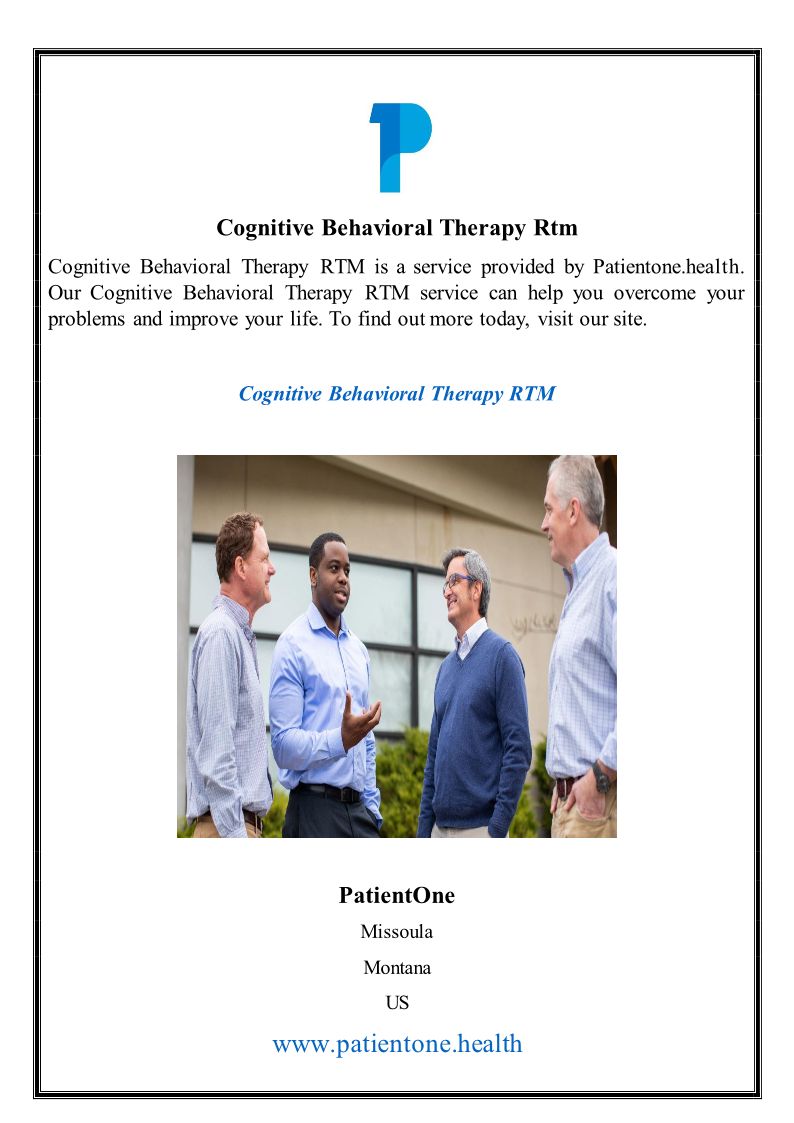 Cognitive Behavioral Therapy Rtm

Cognitive Behavioral Therapy RTM is a service provided by Patientone.health. Our Cognitive Behavioral Therapy RTM service can help you overcome your problems and improve your life. To find out more today, visit our site.

Cognitive Behavioral Therapy RTM

PatientOne
Missoula
Montana
US

www.patientone.health